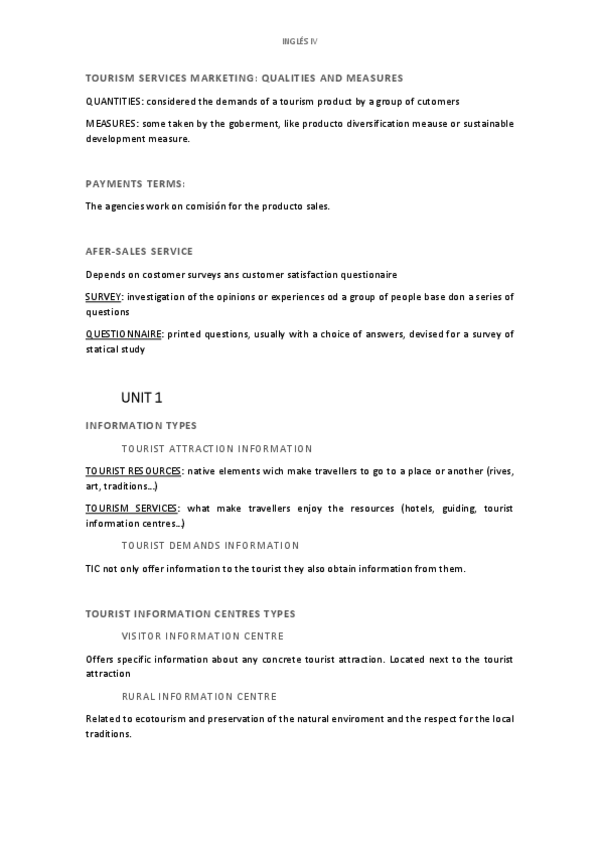 INGLÉS IV

TOURISM SERVICES MARKETING: QUALITIES AND MEASURES

QUANTITIES: considered the demands of a tourism product by a group of cutomers

MEASURES: some taken by the goberment, like producto diversification meause or sustainable development measure.

PAYMENTS TERMS:

The agencies work on comisión for the producto sales.

AFER-SALES SERVICE

Depends on costomer surveys ans customer satisfaction questionaire

SURVEY: investigation of the opinions or experiences od a group of people base don a series of questions

QUESTIONNAIRE: printed questions, usually with a choice of answers, devised for a survey of statical study

UNIT 1

INFORMATION TYPES

TOURIST ATTRACTION INFORMATION

TOURIST RESOURCES: native elements wich make travellers to go to a place or another (rives, art, traditions…)

TOURISM SERVICES: what make travellers enjoy the resources (hotels, guiding, tourist information centres…)

TOURIST DEMANDS INFORMATION

TIC not only offer information to the tourist they also obtain information from them.

TOURIST INFORMATION CENTRES TYPES

VISITOR INFORMATION CENTRE

Offers specific information about any concrete tourist attraction. Located next to the tourist attraction

RURAL INFORMATION CENTRE

Related to ecotourism and preservation of the natural enviroment and the respect for the local traditions.